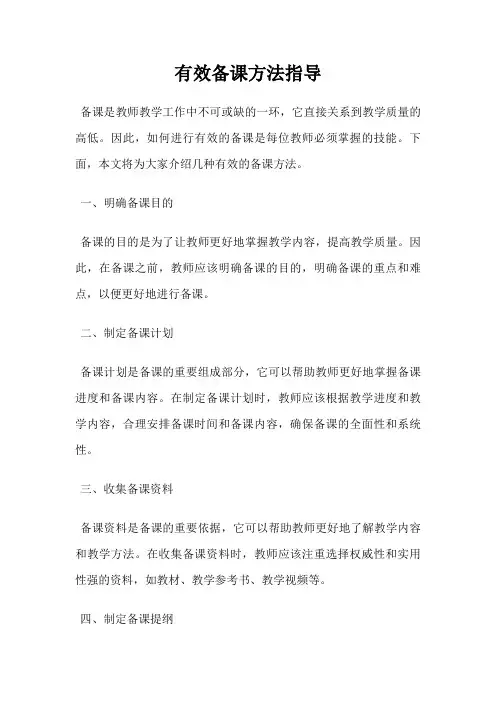 有效备课方法指导

备课是教师教学工作中不可或缺的一环，它直接关系到教学质量的高低。因此，如何进行有效的备课是每位教师必须掌握的技能。下面，本文将为大家介绍几种有效的备课方法。

一、明确备课目的

备课的目的是为了让教师更好地掌握教学内容，提高教学质量。因此，在备课之前，教师应该明确备课的目的，明确备课的重点和难点，以便更好地进行备课。

二、制定备课计划

备课计划是备课的重要组成部分，它可以帮助教师更好地掌握备课进度和备课内容。在制定备课计划时，教师应该根据教学进度和教学内容，合理安排备课时间和备课内容，确保备课的全面性和系统性。

三、收集备课资料

备课资料是备课的重要依据，它可以帮助教师更好地了解教学内容和教学方法。在收集备课资料时，教师应该注重选择权威性和实用性强的资料，如教材、教学参考书、教学视频等。

四、制定备课提纲